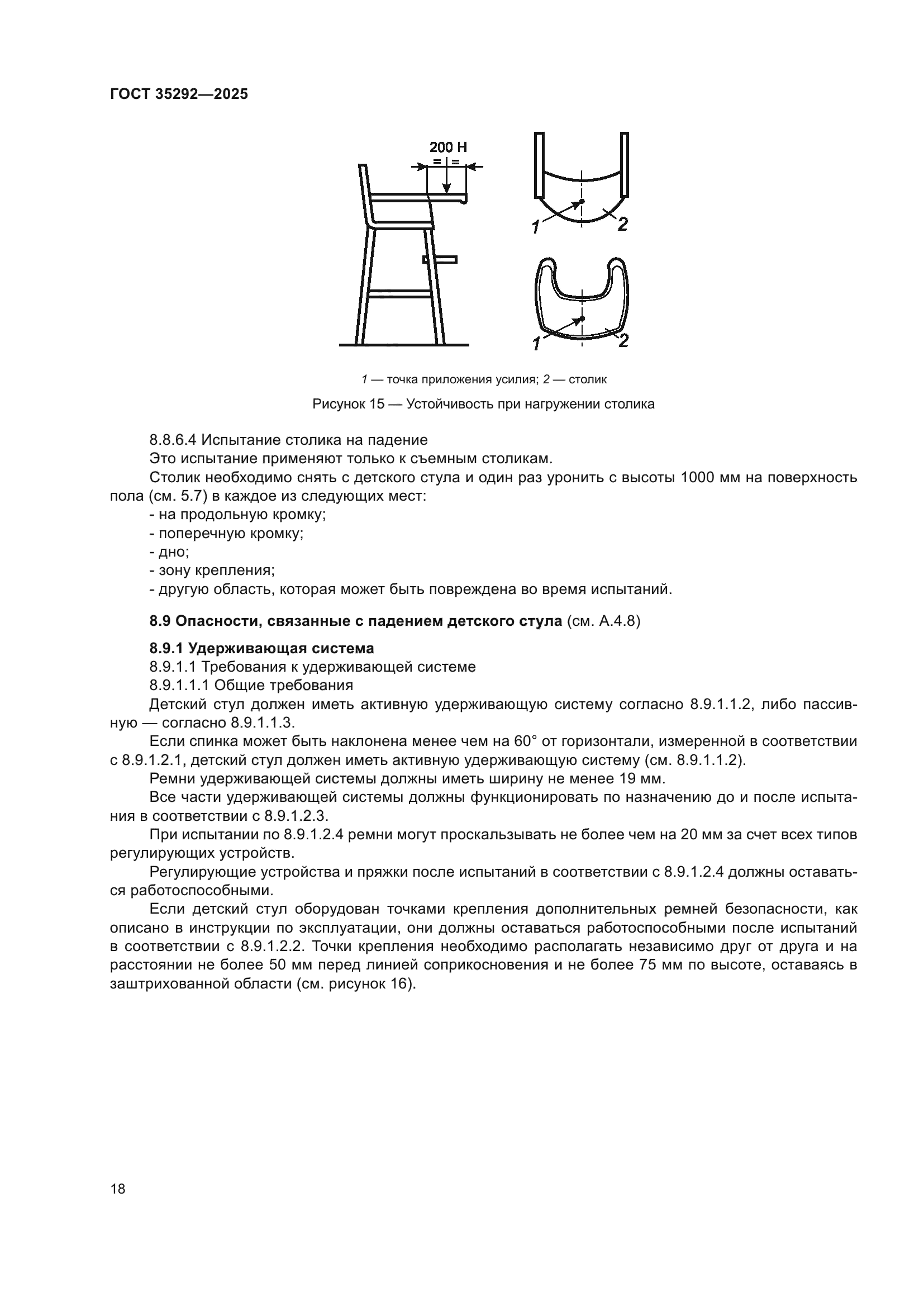 ГОСТ 35292—2025

200 Н
= =

1
2
1
2

1 — точка приложения усилия; 2 — столик

Рисунок 15 — Устойчивость при нагружении столика

8.8.6.4 Испытание столика на падение
Это испытание применяют только к съемным столикам.
Столик необходимо снять с детского стула и один раз уронить с высоты 1000 мм на поверхность пола (см. 5.7) в каждое из следующих мест:
- на продольную кромку;
- поперечную кромку;
- дно;
- зону крепления;
- другую область, которая может быть повреждена во время испытаний.

8.9 Опасности, связанные с падением детского стула (см. А.4.8)

8.9.1 Удерживающая система
8.9.1.1 Требования к удерживающей системе
8.9.1.1.1 Общие требования
Детский стул должен иметь активную удерживающую систему согласно 8.9.1.1.2, либо пассивную — согласно 8.9.1.1.3.
Если спинка может быть наклонена менее чем на 60° от горизонтали, измеренной в соответствии с 8.9.1.2.1, детский стул должен иметь активную удерживающую систему (см. 8.9.1.1.2).
Ремни удерживающей системы должны иметь ширину не менее 19 мм.
Все части удерживающей системы должны функционировать по назначению до и после испытания в соответствии с 8.9.1.2.3.
При испытании по 8.9.1.2.4 ремни могут проскальзывать не более чем на 20 мм за счет всех типов регулирующих устройств.
Регулирующие устройства и пряжки после испытаний в соответствии с 8.9.1.2.4 должны оставаться работоспособными.
Если детский стул оборудован точками крепления дополнительных ремней безопасности, как описано в инструкции по эксплуатации, они должны оставаться работоспособными после испытаний в соответствии с 8.9.1.2.2. Точки крепления необходимо располагать независимо друг от друга и на расстоянии не более 50 мм перед линией соприкосновения и не более 75 мм по высоте, оставаясь в заштрихованной области (см. рисунок 16).

18